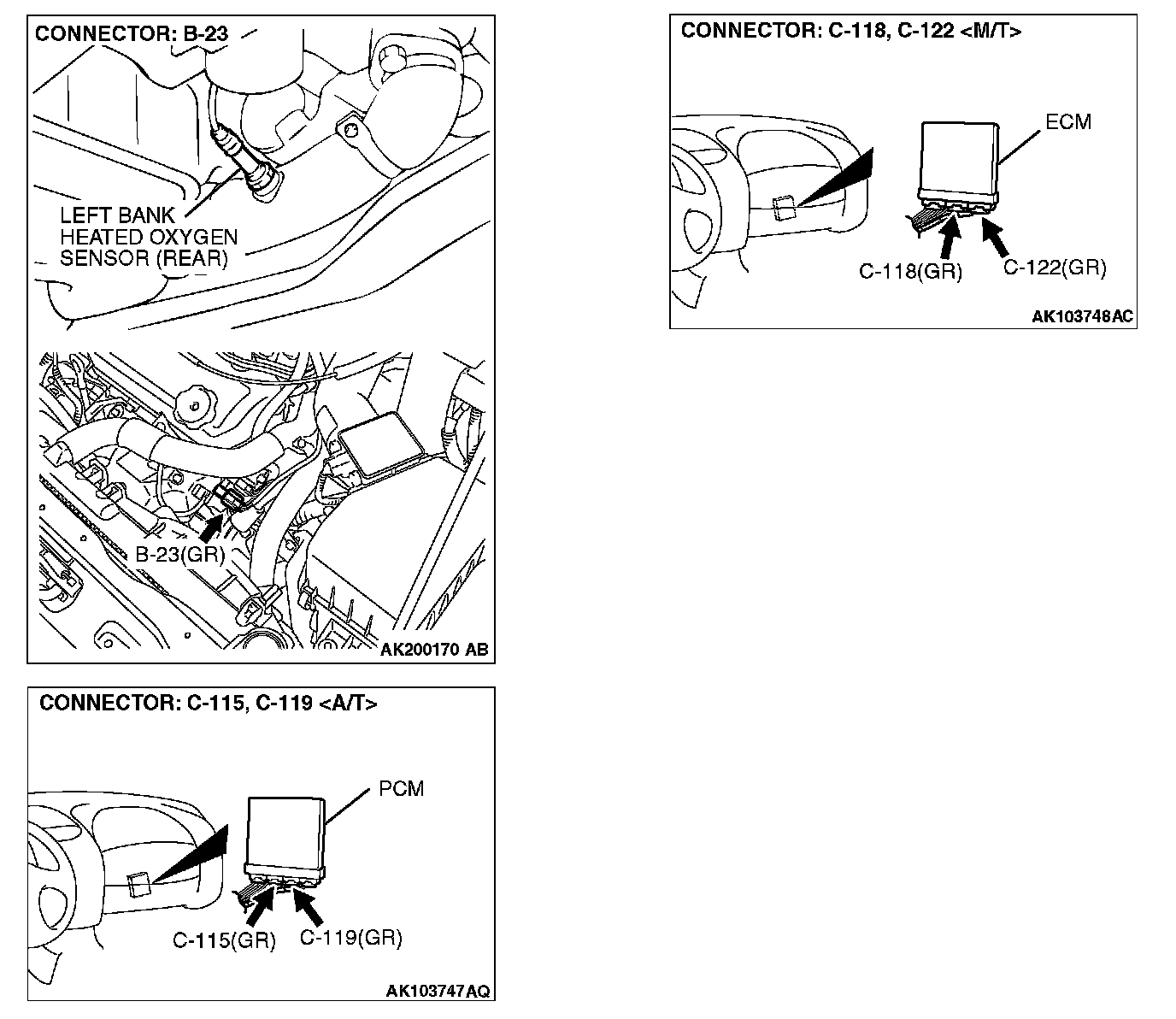 CONNECTOR: B-23

LEFT BANK HEATED OXYGEN SENSOR (REAR)

B-23(GR)

AK200170 AB

CONNECTOR: C-115, C-119 <A/T>

PCM

C-115(GR)

C-119(GR)

AK103747AQ

CONNECTOR: C-118, C-122 <M/T>

ECM

C-118(GR)

C-122(GR)

AK103748AC